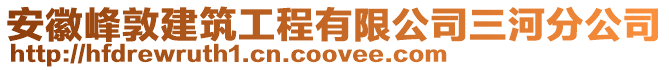 安徽峰敦建筑工程有限公司三河分公司
http://hfdrewruth1.cn.coovee.com